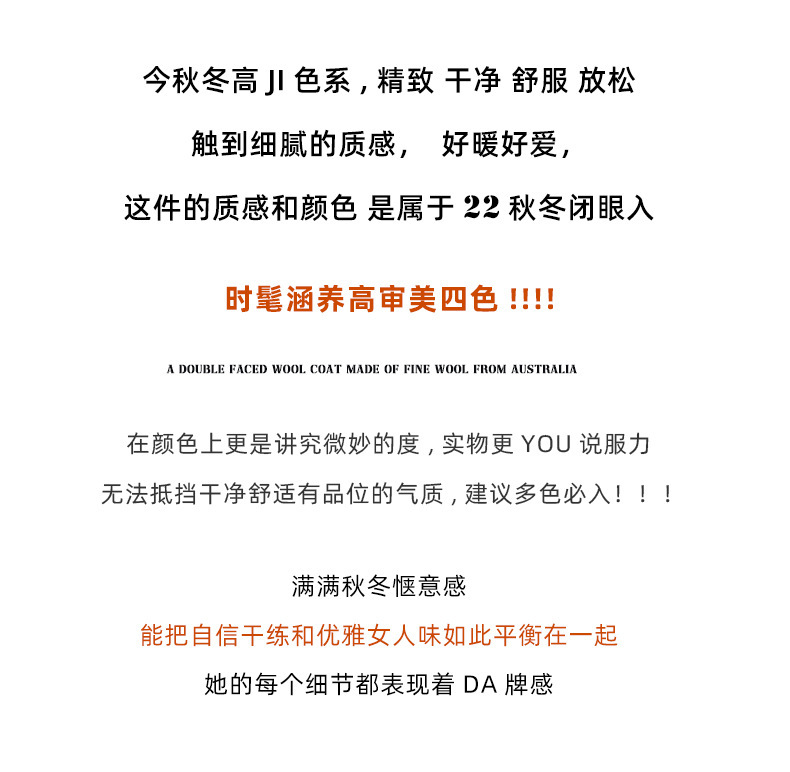 今秋冬高JI色系，精致 干净 舒服 放松

触到细腻的质感， 好暖好爱，

这件的质感和颜色 是属于22秋冬闭眼入

时髦涵养高审美四色!!!!

A DOUBLE FACED WOOL COAT MADE OF FINE WOOL FROM AUSTRALIA

在颜色上更是讲究微妙的度，实物更YOU说服力

无法抵挡干净舒适有品位的气质，建议多色必入！！！

满满秋冬惬意感

能把自信干练和优雅女人味如此平衡在一起

她的每个细节都表现着DA牌感